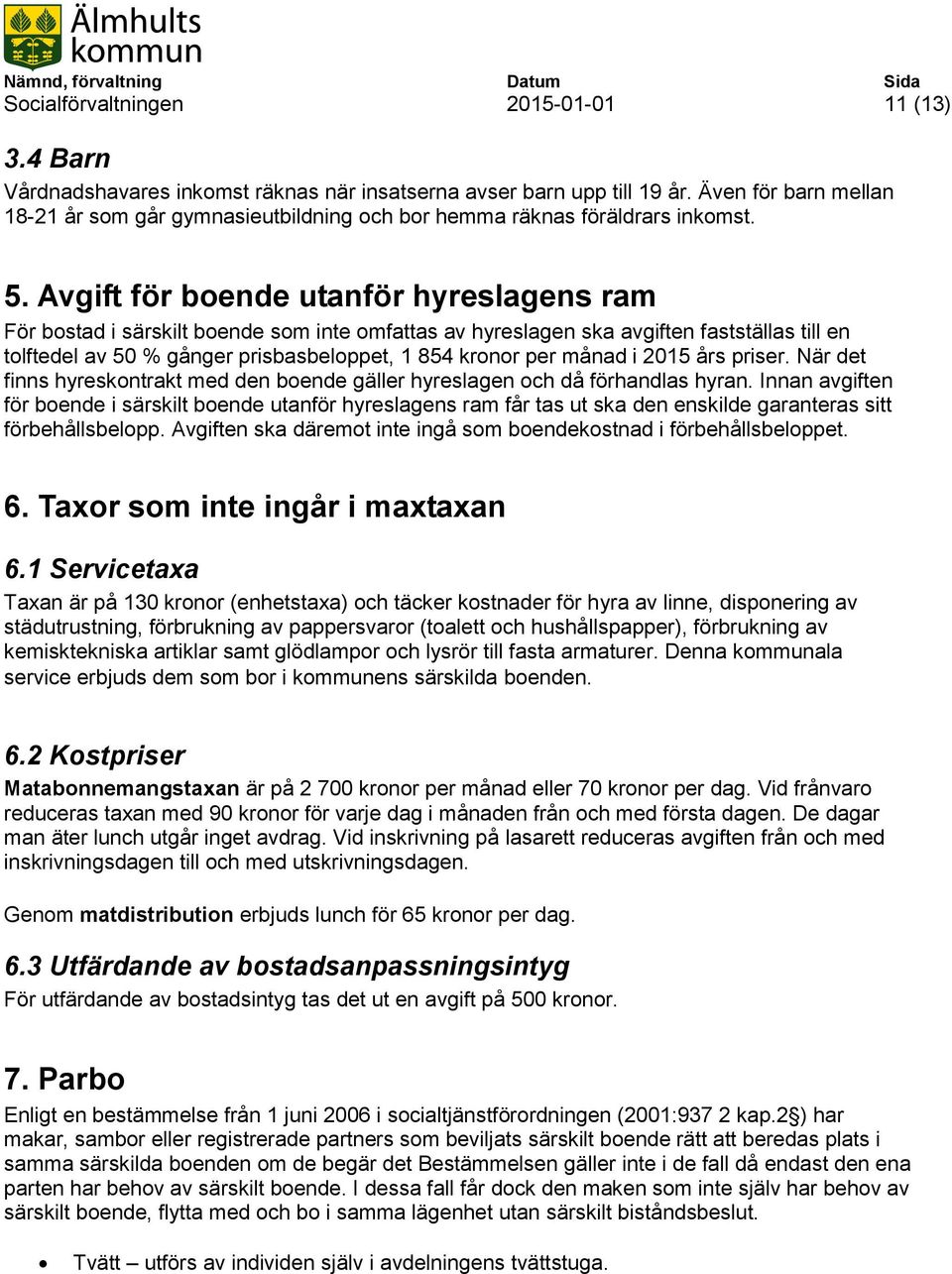 Älmhults kommun

Nämnd, förvaltning
Socialförvaltningen

Datum
2015-01-01

Sida
11 (13)

3.4 Barn
Vårdnadshavares inkomst räknas när insatserna avser barn upp till 19 år. Även för barn mellan 18-21 år som går gymnasieutbildning och bor hemma räknas föräldrars inkomst.

5. Avgift för boende utanför hyreslagens ram
För bostad i särskilt boende som inte omfattas av hyreslagen ska avgiften fastställas till en tolftedel av 50 % gånger prisbasbeloppet, 1 854 kronor per månad i 2015 års priser. När det finns hyreskontrakt med den boende gäller hyreslagen och då förhandlas hyran. Innan avgiften för boende i särskilt boende utanför hyreslagens ram får tas ut ska den enskilde garanteras sitt förbehållsbelopp. Avgiften ska däremot inte ingå som boendekostnad i förbehållsbeloppet.

6. Taxor som inte ingår i maxtaxan

6.1 Servicetaxa
Taxan är på 130 kronor (enhetstaxa) och täcker kostnader för hyra av linne, disponering av städutrustning, förbrukning av pappersvaror (toalett och hushållspapper), förbrukning av kemisktekniska artiklar samt glödlampor och lysrör till fasta armaturer. Denna kommunala service erbjuds dem som bor i kommunens särskilda boenden.

6.2 Kostpriser
Matabonnemangstaxan är på 2 700 kronor per månad eller 70 kronor per dag. Vid frånvaro reduceras taxan med 90 kronor för varje dag i månaden från och med första dagen. De dagar man äter lunch utgår inget avdrag. Vid inskrivning på lasarett reduceras avgiften från och med inskrivningsdagen till och med utskrivningsdagen.

Genom matdistribution erbjuds lunch för 65 kronor per dag.

6.3 Utfärdande av bostadsanpassningsintyg
För utfärdande av bostadsintyg tas det ut en avgift på 500 kronor.

7. Parbo
Enligt en bestämmelse från 1 juni 2006 i socialtjänstförordningen (2001:937 2 kap.2§) har makar, sambor eller registrerade partners som beviljats särskilt boende rätt att beredas plats i samma särskilda boenden om de begär det Bestämmelsen gäller inte i de fall då endast den ena parten har behov av särskilt boende. I dessa fall får dock den maken som inte själv har behov av särskilt boende, flytta med och bo i samma lägenhet utan särskilt biståndsbeslut.

• Tvätt – utförs av individen själv i avdelningens tvättstuga.